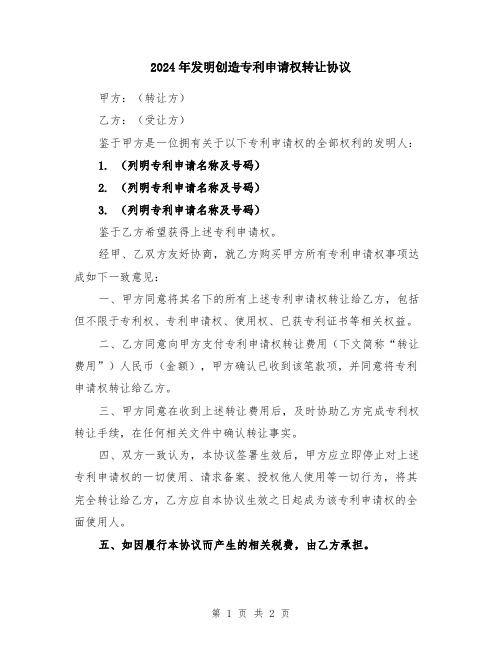 2024年发明创造专利申请权转让协议

甲方：（转让方）

乙方：（受让方）

鉴于甲方是一位拥有关于以下专利申请权的全部权利的发明人：

1. （列明专利申请名称及号码）

2. （列明专利申请名称及号码）

3. （列明专利申请名称及号码）

鉴于乙方希望获得上述专利申请权。

经甲、乙双方友好协商，就乙方购买甲方所有专利申请权事项达成如下一致意见：

一、甲方同意将其名下的所有上述专利申请权转让给乙方，包括但不限于专利权、专利申请权、使用权、已获专利证书等相关权益。

二、乙方同意向甲方支付专利申请权转让费用（下文简称“转让费用”）人民币（金额），甲方确认已收到该笔款项，并同意将专利申请权转让给乙方。

三、甲方同意在收到上述转让费用后，及时协助乙方完成专利权转让手续，在任何相关文件中确认转让事实。

四、双方一致认为，本协议签署生效后，甲方应立即停止对上述专利申请权的一切使用、请求备案、授权他人使用等一切行为，将其完全转让给乙方，乙方应自本协议生效之日起成为该专利申请权的全面使用人。

五、如因履行本协议而产生的相关税费，由乙方承担。

第 1 页 共 2 页